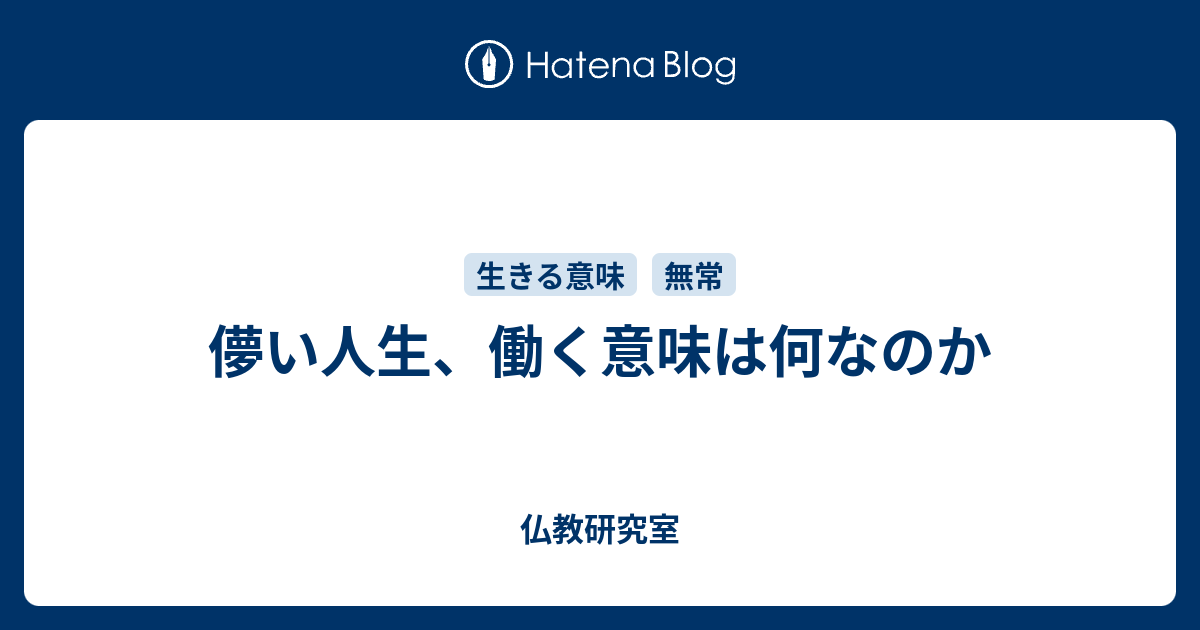 Hatena Blog

生きる意味　無常

儚い人生、働く意味は何なのか

仏教研究室